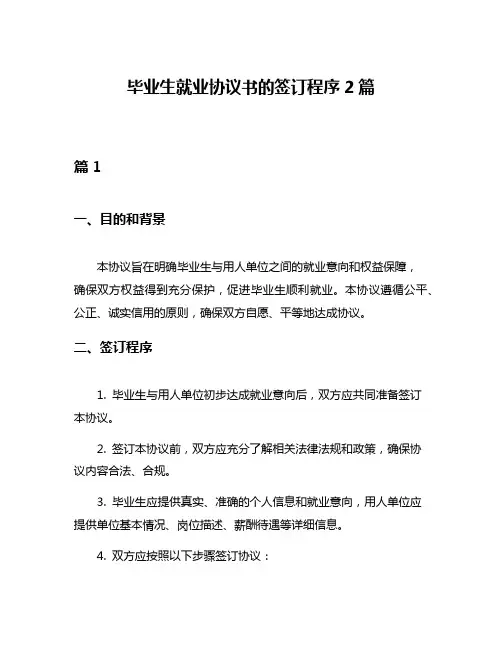 毕业生就业协议书的签订程序 2 篇

篇 1

一、目的和背景

本协议旨在明确毕业生与用人单位之间的就业意向和权益保障，确保双方权益得到充分保护，促进毕业生顺利就业。本协议遵循公平、公正、诚实信用的原则，确保双方自愿、平等地达成协议。

二、签订程序

1. 毕业生与用人单位初步达成就业意向后，双方应共同准备签订本协议。

2. 签订本协议前，双方应充分了解相关法律法规和政策，确保协议内容合法、合规。

3. 毕业生应提供真实、准确的个人信息和就业意向，用人单位应提供单位基本情况、岗位描述、薪酬待遇等详细信息。

4. 双方应按照以下步骤签订协议：